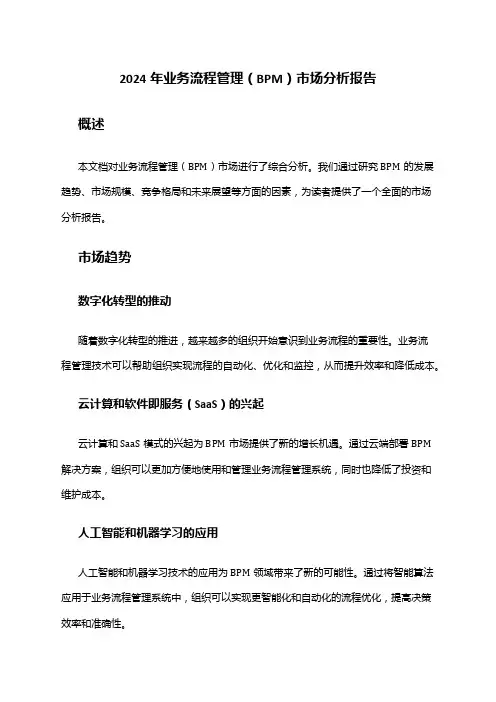 2024 年业务流程管理（BPM）市场分析报告

概述

本文档对业务流程管理（BPM）市场进行了综合分析。我们通过研究 BPM 的发展趋势、市场规模、竞争格局和未来展望等方面的因素，为读者提供了一个全面的市场分析报告。

市场趋势

数字化转型的推动

随着数字化转型的推进，越来越多的组织开始意识到业务流程的重要性。业务流程管理技术可以帮助组织实现流程的自动化、优化和监控，从而提升效率和降低成本。

云计算和软件即服务（SaaS）的兴起

云计算和 SaaS 模式的兴起为 BPM 市场提供了新的增长机遇。通过云端部署 BPM 解决方案，组织可以更加方便地使用和管理业务流程管理系统，同时也降低了投资和维护成本。

人工智能和机器学习的应用

人工智能和机器学习技术的应用为 BPM 领域带来了新的可能性。通过将智能算法应用于业务流程管理系统中，组织可以实现更智能化和自动化的流程优化，提高决策效率和准确性。